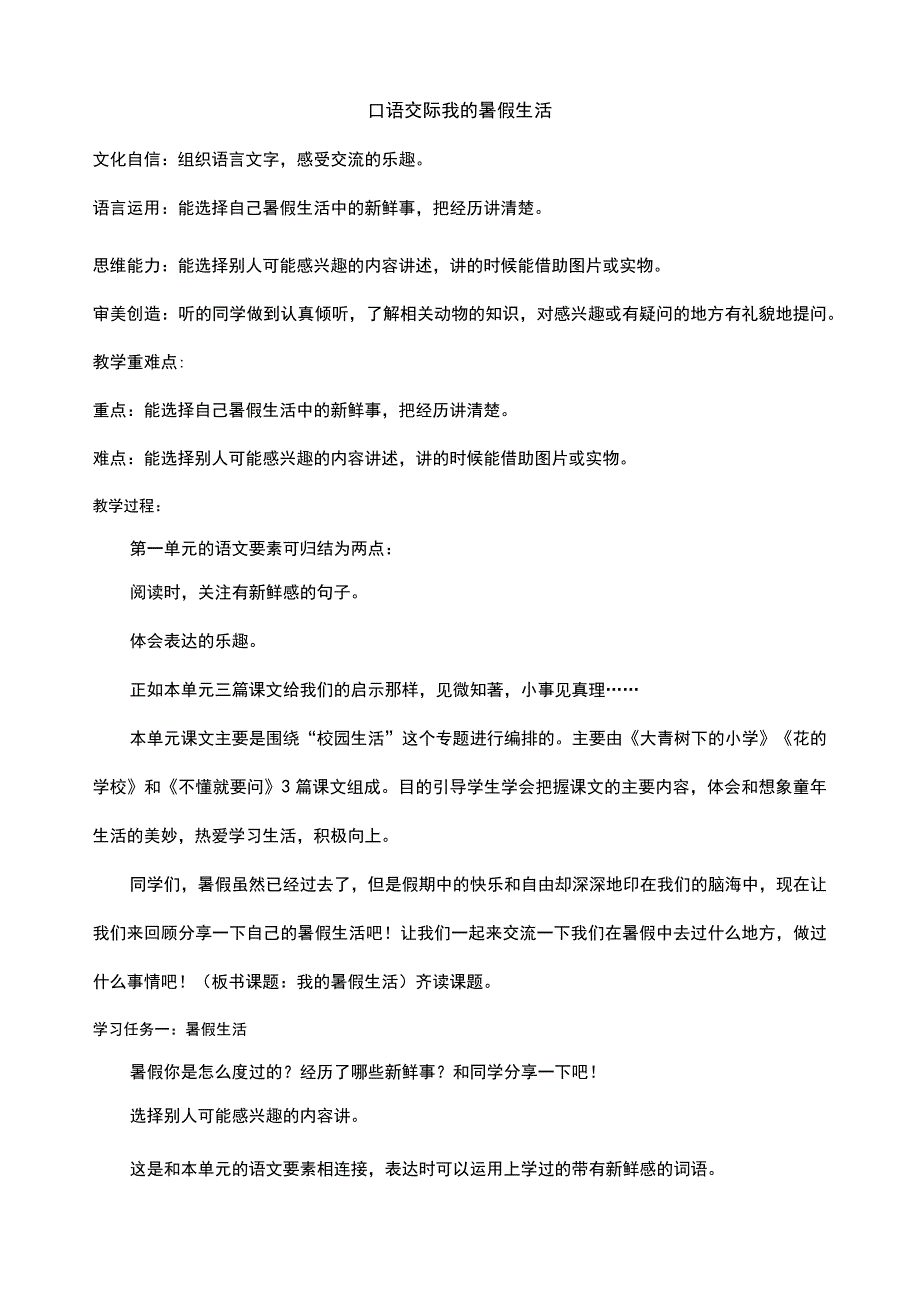 口语交际我的暑假生活

文化自信：组织语言文字，感受交流的乐趣。

语言运用：能选择自己暑假生活中的新鲜事，把经历讲清楚。

思维能力：能选择别人可能感兴趣的内容讲述，讲的时候能借助图片或实物。

审美创造：听的同学做到认真倾听，了解相关动物的知识，对感兴趣或有疑问的地方有礼貌地提问。

教学重难点:

重点：能选择自己暑假生活中的新鲜事，把经历讲清楚。

难点：能选择别人可能感兴趣的内容讲述，讲的时候能借助图片或实物。

教学过程：

第一单元的语文要素可归结为两点：

阅读时，关注有新鲜感的句子。

体会表达的乐趣。

正如本单元三篇课文给我们的启示那样，见微知著，小事见真理……

本单元课文主要是围绕“校园生活”这个专题进行编排的。主要由《大青树下的小学》《花的学校》和《不懂就要问》3篇课文组成。目的引导学生学会把握课文的主要内容，体会和想象童年生活的美妙，热爱学习生活，积极向上。

同学们，暑假虽然已经过去了，但是假期中的快乐和自由却深深地印在我们的脑海中，现在让我们来回顾分享一下自己的暑假生活吧！让我们一起来交流一下我们在暑假中去过什么地方，做过什么事情吧！（板书课题：我的暑假生活）齐读课题。

学习任务一：暑假生活

暑假你是怎么度过的？经历了哪些新鲜事？和同学分享一下吧！

选择别人可能感兴趣的内容讲。

这是和本单元的语文要素相连接，表达时可以运用上学过的带有新鲜感的词语。